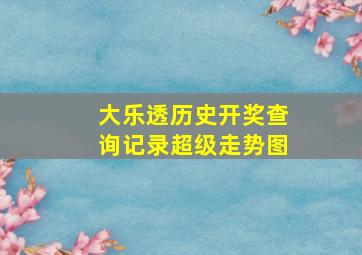 大乐透历史开奖查询记录超级走势图